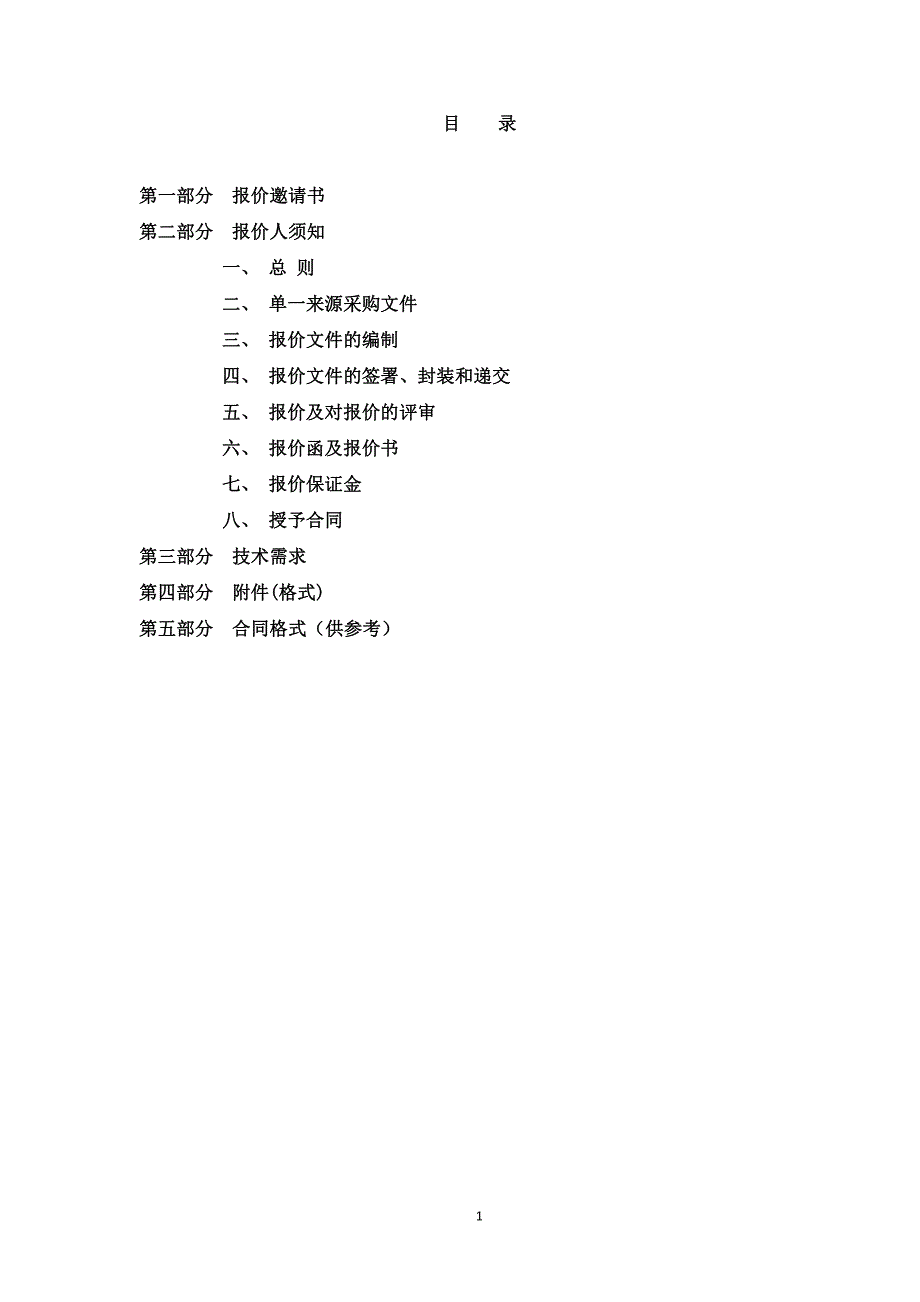 目　录

第一部分　报价邀请书
第二部分　报价人须知
一、 总 则
二、 单一来源采购文件
三、 报价文件的编制
四、 报价文件的签署、封装和递交
五、 报价及对报价的评审
六、 报价函及报价书
七、 报价保证金
八、 授予合同
第三部分　技术需求
第四部分　附件(格式)
第五部分　合同格式（供参考）

1